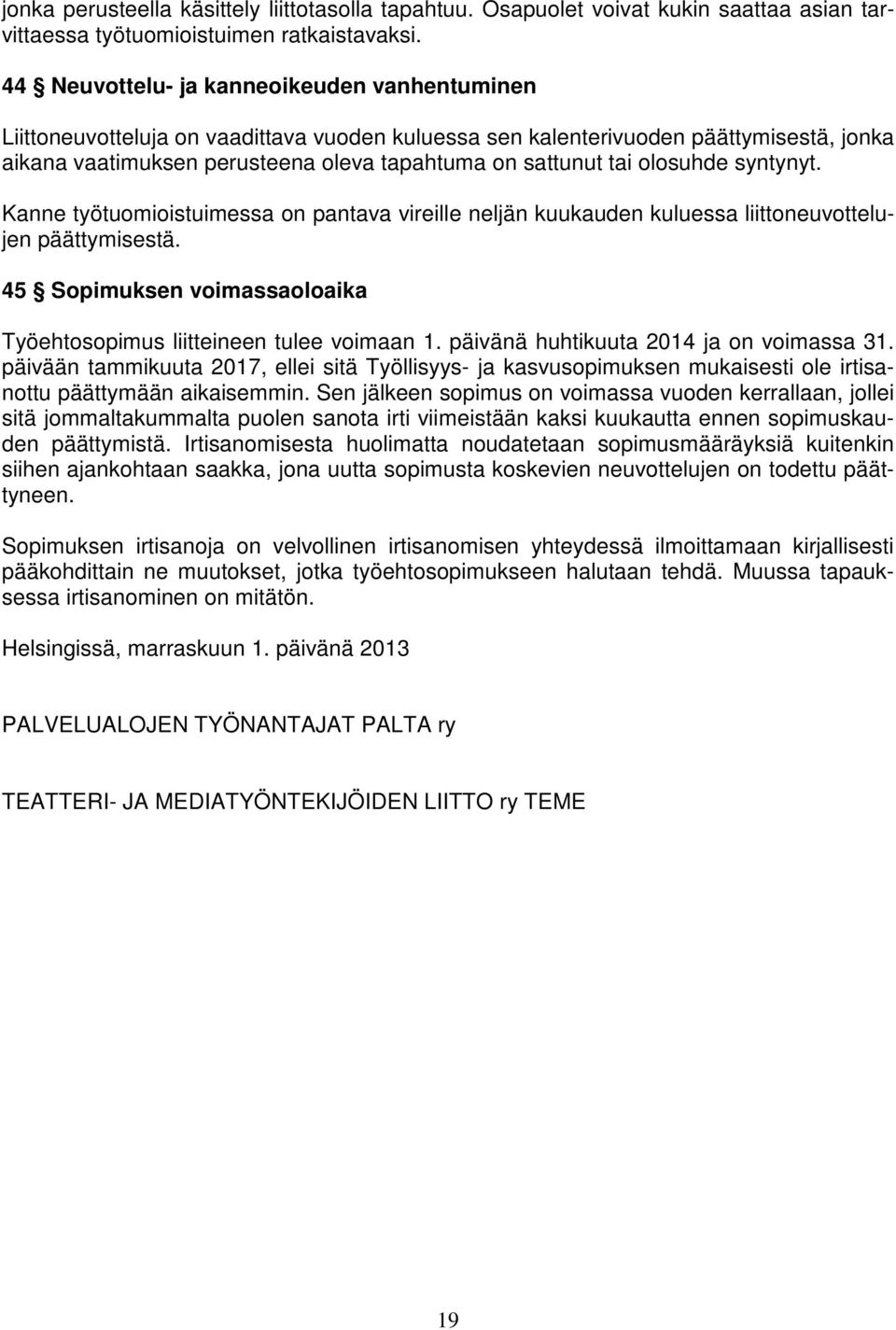 jonka perusteella käsittely liittotasolla tapahtuu. Osapuolet voivat kukin saattaa asian tarvittaessa työtuomioistuimen ratkaistavaksi.

44 § Neuvottelu- ja kanneoikeuden vanhentuminen

Liittoneuvotteluja on vaadittava vuoden kuluessa sen kalenterivuoden päättymisestä, jonka aikana vaatimuksen perusteena oleva tapahtuma on sattunut tai olosuhde syntynyt.

Kanne työtuomioistuimessa on pantava vireille neljän kuukauden kuluessa liittoneuvottelujen päättymisestä.

45 § Sopimuksen voimassaoloaika

Työehtosopimus liitteineen tulee voimaan 1. päivänä huhtikuuta 2014 ja on voimassa 31. päivään tammikuuta 2017, ellei sitä Työllisyys- ja kasvusopimuksen mukaisesti ole irtisanottu päättymään aikaisemmin. Sen jälkeen sopimus on voimassa vuoden kerrallaan, jollei sitä jommaltakummalta puolen sanota irti viimeistään kaksi kuukautta ennen sopimuskauden päättymistä. Irtisanomisesta huolimatta noudatetaan sopimusmääräyksiä kuitenkin siihen ajankohtaan saakka, jona uutta sopimusta koskevien neuvottelujen on todettu päättyneen.

Sopimuksen irtisanoja on velvollinen irtisanomisen yhteydessä ilmoittamaan kirjallisesti pääkohdittain ne muutokset, jotka työehtosopimukseen halutaan tehdä. Muussa tapauksessa irtisanominen on mitätön.

Helsingissä, marraskuun 1. päivänä 2013

PALVELUALOJEN TYÖNANTAJAT PALTA ry

TEATTERI- JA MEDIATYÖNTEKIJÖIDEN LIITTO ry TEME

19